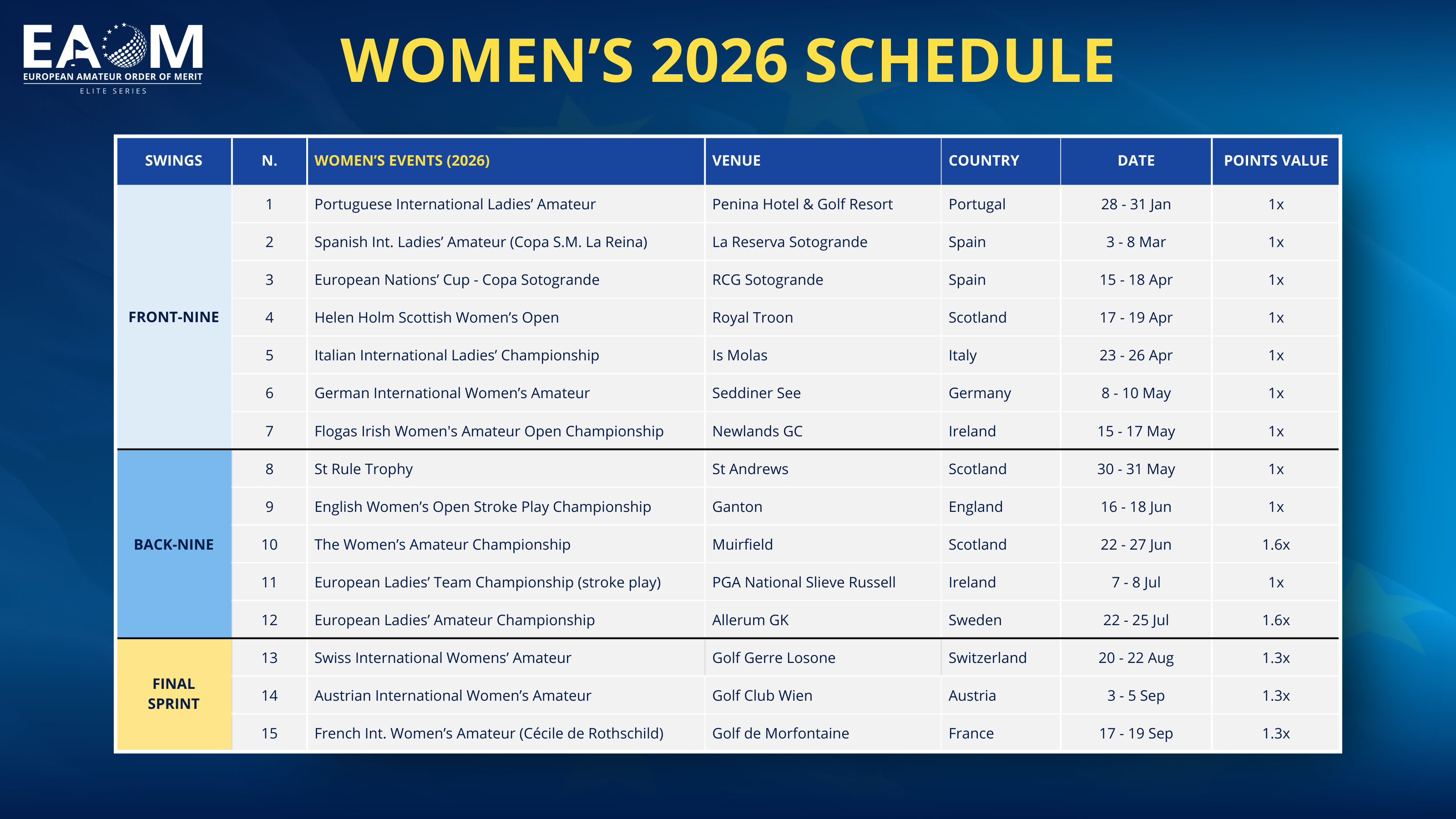 EAOM
EUROPEAN AMATEUR ORDER OF MERIT
ELITE SERIES

WOMEN'S 2026 SCHEDULE

| SWINGS | N. | WOMEN'S EVENTS (2026) | VENUE | COUNTRY | DATE | POINTS VALUE |
|---|---|---|---|---|---|---|
| FRONT-NINE | 1 | Portuguese International Ladies' Amateur | Penina Hotel & Golf Resort | Portugal | 28 - 31 Jan | 1x |
| | 2 | Spanish Int. Ladies' Amateur (Copa S.M. La Reina) | La Reserva Sotogrande | Spain | 3 - 8 Mar | 1x |
| | 3 | European Nations' Cup - Copa Sotogrande | RCG Sotogrande | Spain | 15 - 18 Apr | 1x |
| | 4 | Helen Holm Scottish Women's Open | Royal Troon | Scotland | 17 - 19 Apr | 1x |
| | 5 | Italian International Ladies' Championship | Is Molas | Italy | 23 - 26 Apr | 1x |
| | 6 | German International Women's Amateur | Seddiner See | Germany | 8 - 10 May | 1x |
| | 7 | Flogas Irish Women's Amateur Open Championship | Newlands GC | Ireland | 15 - 17 May | 1x |
| BACK-NINE | 8 | St Rule Trophy | St Andrews | Scotland | 30 - 31 May | 1x |
| | 9 | English Women's Open Stroke Play Championship | Ganton | England | 16 - 18 Jun | 1x |
| | 10 | The Women's Amateur Championship | Muirfield | Scotland | 22 - 27 Jun | 1.6x |
| | 11 | European Ladies' Team Championship (stroke play) | PGA National Slieve Russell | Ireland | 7 - 8 Jul | 1x |
| | 12 | European Ladies' Amateur Championship | Allerum GK | Sweden | 22 - 25 Jul | 1.6x |
| FINAL SPRINT | 13 | Swiss International Womens' Amateur | Golf Gerre Losone | Switzerland | 20 - 22 Aug | 1.3x |
| | 14 | Austrian International Women's Amateur | Golf Club Wien | Austria | 3 - 5 Sep | 1.3x |
| | 15 | French Int. Women's Amateur (Cécile de Rothschild) | Golf de Morfontaine | France | 17 - 19 Sep | 1.3x |